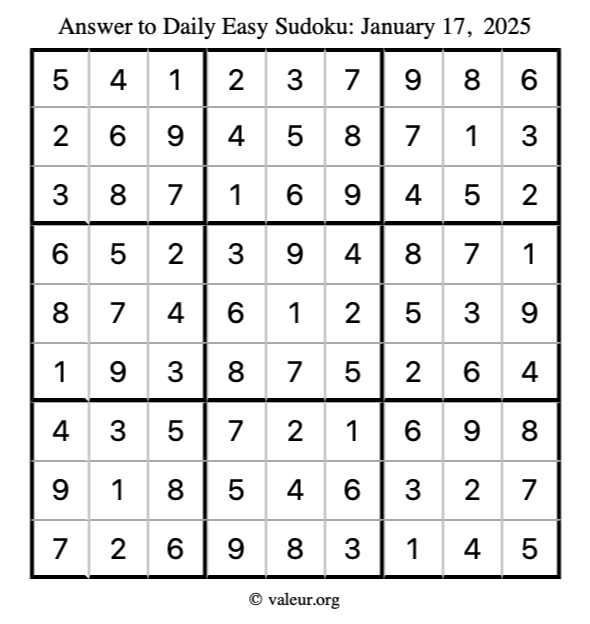 Answer to Daily Easy Sudoku: January 17, 2025

| | | | | | | | | |
|---|---|---|---|---|---|---|---|---|
| 5 | 4 | 1 | 2 | 3 | 7 | 9 | 8 | 6 |
| 2 | 6 | 9 | 4 | 5 | 8 | 7 | 1 | 3 |
| 3 | 8 | 7 | 1 | 6 | 9 | 4 | 5 | 2 |
| 6 | 5 | 2 | 3 | 9 | 4 | 8 | 7 | 1 |
| 8 | 7 | 4 | 6 | 1 | 2 | 5 | 3 | 9 |
| 1 | 9 | 3 | 8 | 7 | 5 | 2 | 6 | 4 |
| 4 | 3 | 5 | 7 | 2 | 1 | 6 | 9 | 8 |
| 9 | 1 | 8 | 5 | 4 | 6 | 3 | 2 | 7 |
| 7 | 2 | 6 | 9 | 8 | 3 | 1 | 4 | 5 |

© valeur.org